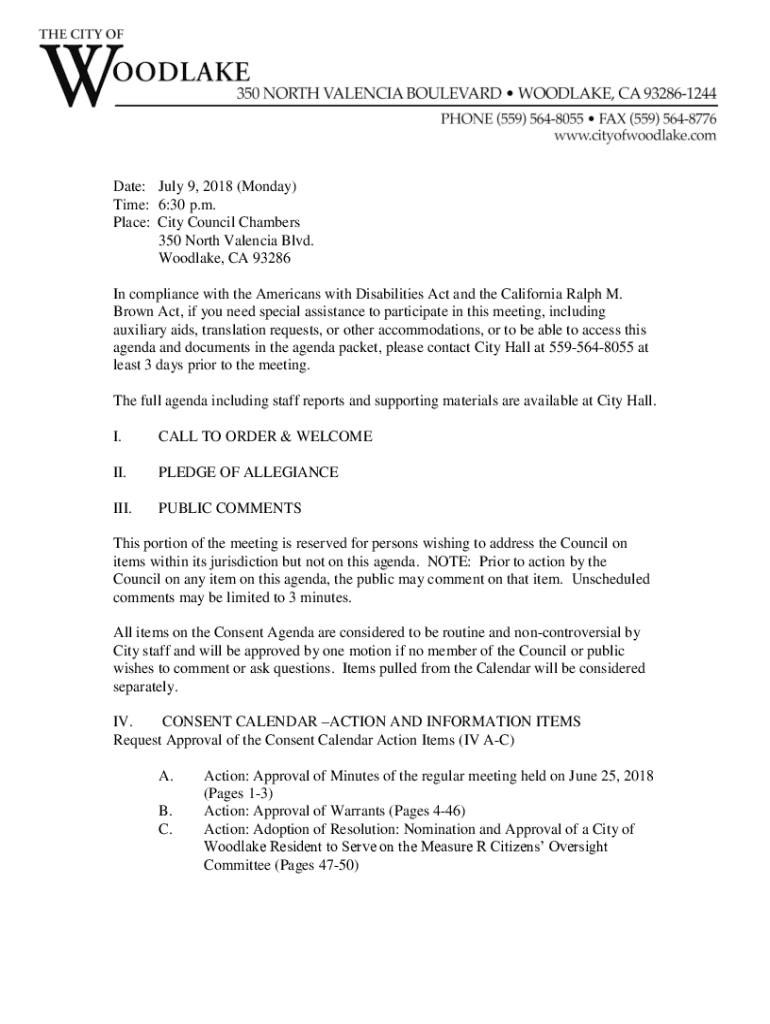 THE CITY OF
WOODLAKE
350 NORTH VALENCIA BOULEVARD • WOODLAKE, CA 93286-1244
PHONE (559) 564-8055 • FAX (559) 564-8776
www.cityofwoodlake.com

Date: July 9, 2018 (Monday)
Time: 6:30 p.m.
Place: City Council Chambers
350 North Valencia Blvd.
Woodlake, CA 93286

In compliance with the Americans with Disabilities Act and the California Ralph M. Brown Act, if you need special assistance to participate in this meeting, including auxiliary aids, translation requests, or other accommodations, or to be able to access this agenda and documents in the agenda packet, please contact City Hall at 559-564-8055 at least 3 days prior to the meeting.

The full agenda including staff reports and supporting materials are available at City Hall.

I. CALL TO ORDER & WELCOME

II. PLEDGE OF ALLEGIANCE

III. PUBLIC COMMENTS

This portion of the meeting is reserved for persons wishing to address the Council on items within its jurisdiction but not on this agenda. NOTE: Prior to action by the Council on any item on this agenda, the public may comment on that item. Unscheduled comments may be limited to 3 minutes.

All items on the Consent Agenda are considered to be routine and non-controversial by City staff and will be approved by one motion if no member of the Council or public wishes to comment or ask questions. Items pulled from the Calendar will be considered separately.

IV. CONSENT CALENDAR –ACTION AND INFORMATION ITEMS
Request Approval of the Consent Calendar Action Items (IV A-C)

A. Action: Approval of Minutes of the regular meeting held on June 25, 2018 (Pages 1-3)
B. Action: Approval of Warrants (Pages 4-46)
C. Action: Adoption of Resolution: Nomination and Approval of a City of Woodlake Resident to Serve on the Measure R Citizens' Oversight Committee (Pages 47-50)